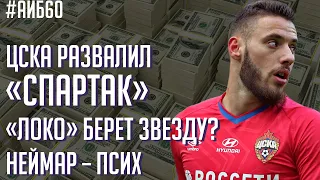 #АИБ60

ЦСКА РАЗВАЛИЛ «СПАРТАК»

«ЛОКО» БЕРЕТ ЗВЕЗДУ?

НЕЙМАР – ПСИХ

umbro HYUNDAI ЦСКА

РОССЕТИ